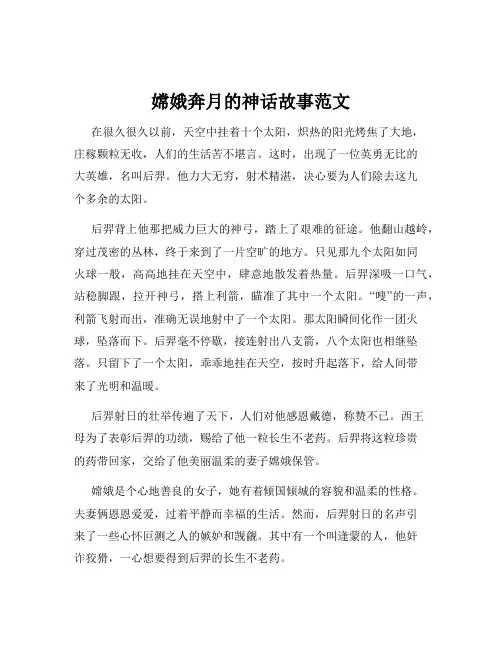 嫦娥奔月的神话故事范文

在很久很久以前，天空中挂着十个太阳，炽热的阳光烤焦了大地，庄稼颗粒无收，人们的生活苦不堪言。这时，出现了一位英勇无比的大英雄，名叫后羿。他力大无穷，射术精湛，决心要为人们除去这九个多余的太阳。

后羿背上他那把威力巨大的神弓，踏上了艰难的征途。他翻山越岭，穿过茂密的丛林，终于来到了一片空旷的地方。只见那九个太阳如同火球一般，高高地挂在天空中，肆意地散发着热量。后羿深吸一口气，站稳脚跟，拉开神弓，搭上利箭，瞄准了其中一个太阳。“嗖”的一声，利箭飞射而出，准确无误地射中了一个太阳。那太阳瞬间化作一团火球，坠落而下。后羿毫不停歇，接连射出八支箭，八个太阳也相继坠落。只留下了一个太阳，乖乖地挂在天空，按时升起落下，给人间带来了光明和温暖。

后羿射日的壮举传遍了天下，人们对他感恩戴德，称赞不已。西王母为了表彰后羿的功绩，赐给了他一粒长生不老药。后羿将这粒珍贵的药带回家，交给了他美丽温柔的妻子嫦娥保管。

嫦娥是个心地善良的女子，她有着倾国倾城的容貌和温柔的性格。夫妻俩恩恩爱爱，过着平静而幸福的生活。然而，后羿射日的名声引来了一些心怀叵测之人的嫉妒和觊觎。其中有一个叫逢蒙的人，他奸诈狡猾，一心想要得到后羿的长生不老药。